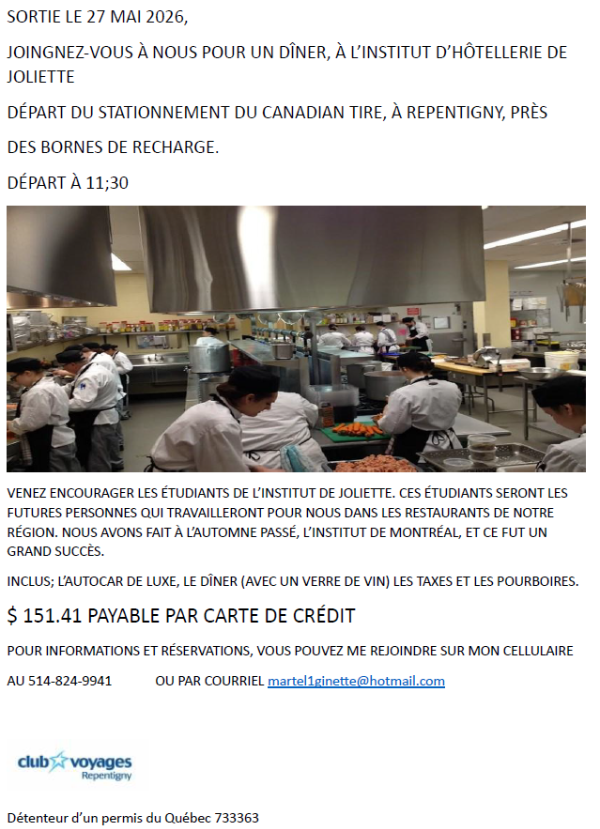 SORTIE LE 27 MAI 2026,

JOINGNEZ-VOUS À NOUS POUR UN DÎNER, À L'INSTITUT D'HÔTELLERIE DE JOLIETTE

DÉPART DU STATIONNEMENT DU CANADIAN TIRE, À REPENTIGNY, PRÈS

DES BORNES DE RECHARGE.

DÉPART À 11;30

VENEZ ENCOURAGER LES ÉTUDIANTS DE L'INSTITUT DE JOLIETTE. CES ÉTUDIANTS SERONT LES FUTURES PERSONNES QUI TRAVAILLERONT POUR NOUS DANS LES RESTAURANTS DE NOTRE RÉGION. NOUS AVONS FAIT À L'AUTOMNE PASSÉ, L'INSTITUT DE MONTRÉAL, ET CE FUT UN GRAND SUCCÈS.

INCLUS; L'AUTOCAR DE LUXE, LE DÎNER (AVEC UN VERRE DE VIN) LES TAXES ET LES POURBOIRES.

$ 151.41 PAYABLE PAR CARTE DE CRÉDIT

POUR INFORMATIONS ET RÉSERVATIONS, VOUS POUVEZ ME REJOINDRE SUR MON CELLULAIRE

AU 514-824-9941 OU PAR COURRIEL martel1ginette@hotmail.com

club voyages Repentigny

Détenteur d'un permis du Québec 733363